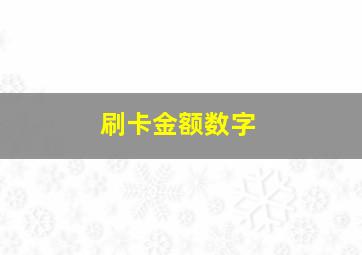 刷卡金额数字